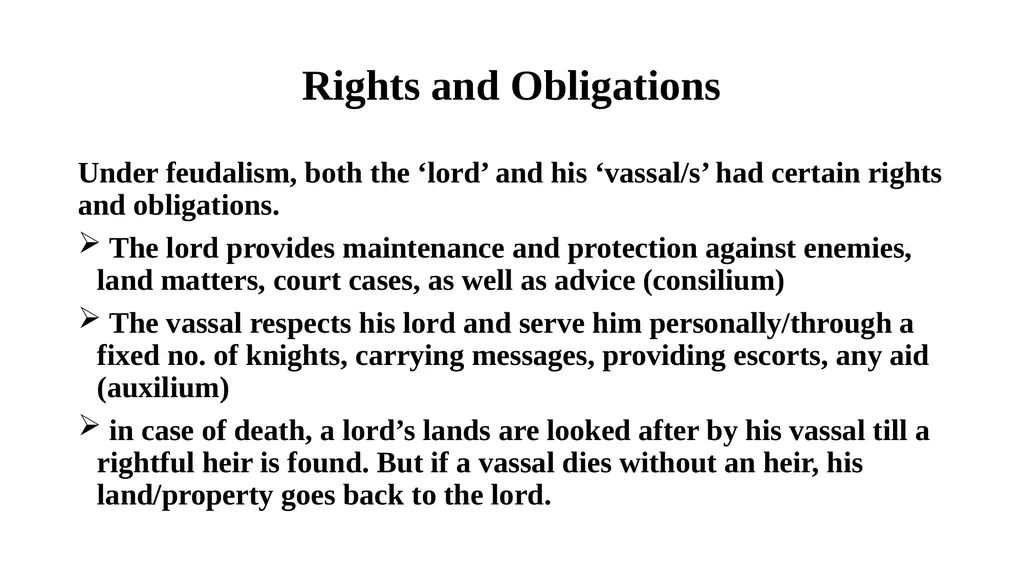 Rights and Obligations

Under feudalism, both the ‘lord’ and his ‘vassal/s’ had certain rights and obligations.

➢ The lord provides maintenance and protection against enemies, land matters, court cases, as well as advice (consilium)

➢ The vassal respects his lord and serve him personally/through a fixed no. of knights, carrying messages, providing escorts, any aid (auxilium)

➢ in case of death, a lord’s lands are looked after by his vassal till a rightful heir is found. But if a vassal dies without an heir, his land/property goes back to the lord.